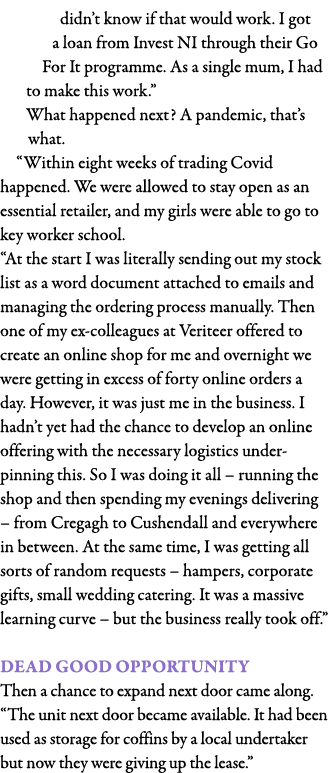 didn't know if that would work. I got a loan from Invest NI through their Go For It programme. As a single mum, I had to make this work."

What happened next? A pandemic, that's what.

"Within eight weeks of trading Covid happened. We were allowed to stay open as an essential retailer, and my girls were able to go to key worker school.

"At the start I was literally sending out my stock list as a word document attached to emails and managing the ordering process manually. Then one of my ex-colleagues at Veriteer offered to create an online shop for me and overnight we were getting in excess of forty online orders a day. However, it was just me in the business. I hadn't yet had the chance to develop an online offering with the necessary logistics underpinning this. So I was doing it all – running the shop and then spending my evenings delivering – from Cregagh to Cushendall and everywhere in between. At the same time, I was getting all sorts of random requests – hampers, corporate gifts, small wedding catering. It was a massive learning curve – but the business really took off."

DEAD GOOD OPPORTUNITY

Then a chance to expand next door came along. "The unit next door became available. It had been used as storage for coffins by a local undertaker but now they were giving up the lease."